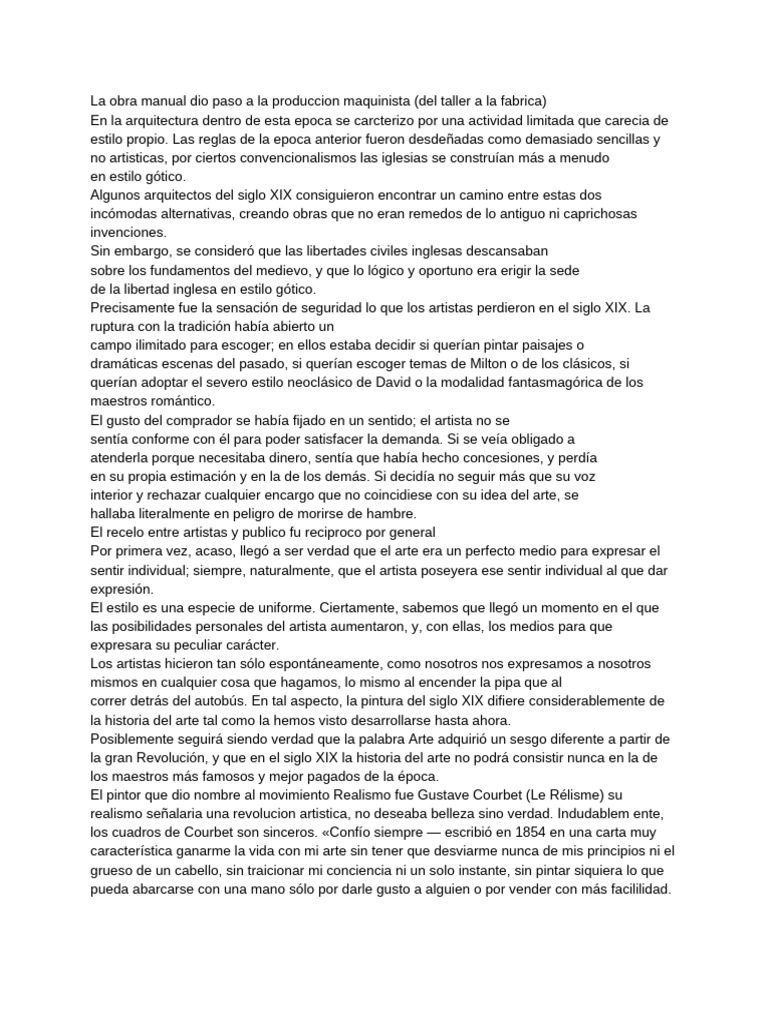 La obra manual dio paso a la produccion maquinista (del taller a la fabrica)
En la arquitectura dentro de esta epoca se carcterizo por una actividad limitada que carecia de estilo propio. Las reglas de la epoca anterior fueron desdeñadas como demasiado sencillas y no artisticas, por ciertos convencionalismos las iglesias se construían más a menudo en estilo gótico.
Algunos arquitectos del siglo XIX consiguieron encontrar un camino entre estas dos incómodas alternativas, creando obras que no eran remedos de lo antiguo ni caprichosas invenciones.
Sin embargo, se consideró que las libertades civiles inglesas descansaban sobre los fundamentos del medievo, y que lo lógico y oportuno era erigir la sede de la libertad inglesa en estilo gótico.
Precisamente fue la sensación de seguridad lo que los artistas perdieron en el siglo XIX. La ruptura con la tradición había abierto un campo ilimitado para escoger; en ellos estaba decidir si querían pintar paisajes o dramáticas escenas del pasado, si querían escoger temas de Milton o de los clásicos, si querían adoptar el severo estilo neoclásico de David o la modalidad fantasmagórica de los maestros romántico.
El gusto del comprador se había fijado en un sentido; el artista no se sentía conforme con él para poder satisfacer la demanda. Si se veía obligado a atenderla porque necesitaba dinero, sentía que había hecho concesiones, y perdía en su propia estimación y en la de los demás. Si decidía no seguir más que su voz interior y rechazar cualquier encargo que no coincidiese con su idea del arte, se hallaba literalmente en peligro de morirse de hambre.
El recelo entre artistas y publico fu reciproco por general
Por primera vez, acaso, llegó a ser verdad que el arte era un perfecto medio para expresar el sentir individual; siempre, naturalmente, que el artista poseyera ese sentir individual al que dar expresión.
El estilo es una especie de uniforme. Ciertamente, sabemos que llegó un momento en el que las posibilidades personales del artista aumentaron, y, con ellas, los medios para que expresara su peculiar carácter.
Los artistas hicieron tan sólo espontáneamente, como nosotros nos expresamos a nosotros mismos en cualquier cosa que hagamos, lo mismo al encender la pipa que al correr detrás del autobús. En tal aspecto, la pintura del siglo XIX difiere considerablemente de la historia del arte tal como la hemos visto desarrollarse hasta ahora.
Posiblemente seguirá siendo verdad que la palabra Arte adquirió un sesgo diferente a partir de la gran Revolución, y que en el siglo XIX la historia del arte no podrá consistir nunca en la de los maestros más famosos y mejor pagados de la época.
El pintor que dio nombre al movimiento Realismo fue Gustave Courbet (Le Rélisme) su realismo señalaria una revolucion artistica, no deseaba belleza sino verdad. Indudablem ente, los cuadros de Courbet son sinceros. «Confío siempre — escribió en 1854 en una carta muy característica ganarme la vida con mi arte sin tener que desviarme nunca de mis principios ni el grueso de un cabello, sin traicionar mi conciencia ni un solo instante, sin pintar siquiera lo que pueda abarcarse con una mano sólo por darle gusto a alguien o por vender con más facililidad.